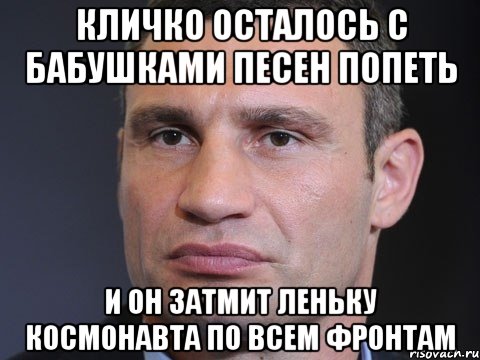 КЛИЧКО ОСТАЛОСЬ С БАБУШКАМИ ПЕСЕН ПОПЕТЬ

И ОН ЗАТМИТ ЛЕНЬКУ КОСМОНАВТА ПО ВСЕМ ФРОНТАМ

risovach.ru